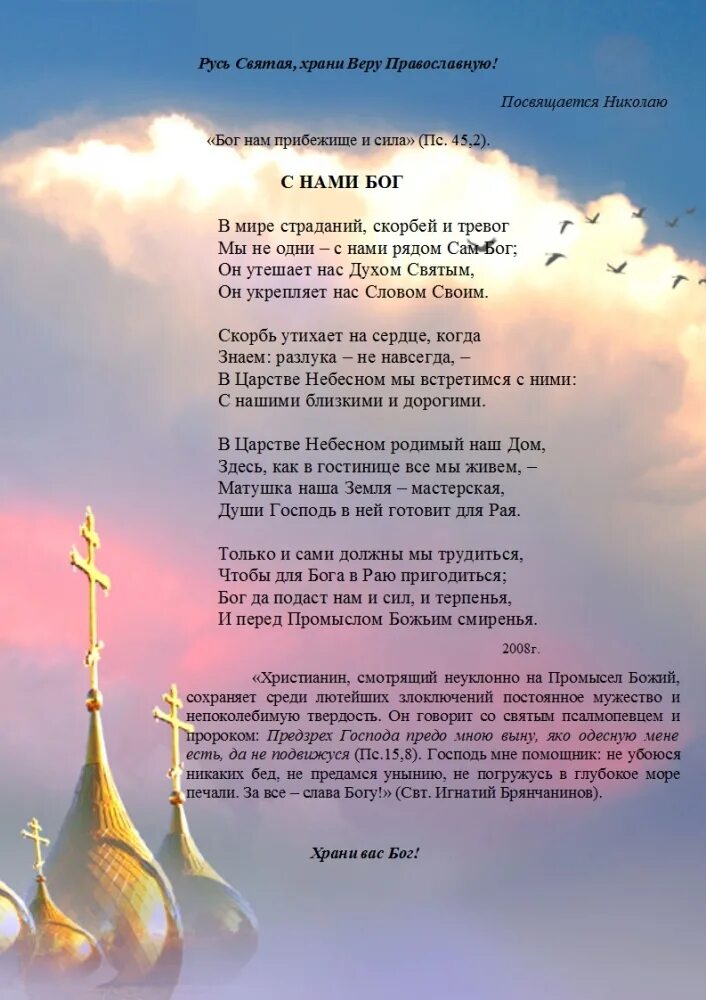 Русь Святая, храни Веру Православную!

Посвящается Николаю

«Бог нам прибежище и сила» (Пс. 45,2).

С НАМИ БОГ

В мире страданий, скорбей и тревог
Мы не одни – с нами рядом Сам Бог;
Он утешает нас Духом Святым,
Он укрепляет нас Словом Своим.

Скорбь утихает на сердце, когда
Знаем: разлука – не навсегда, –
В Царстве Небесном мы встретимся с ними:
С нашими близкими и дорогими.

В Царстве Небесном родимый наш Дом,
Здесь, как в гостинице все мы живем, –
Матушка наша Земля – мастерская,
Души Господь в ней готовит для Рая.

Только и сами должны мы трудиться,
Чтобы для Бога в Раю пригодиться;
Бог да подаст нам и сил, и терпенья,
И перед Промыслом Божьим смиренья.

2008г.

«Христианин, смотрящий неуклонно на Промысел Божий, сохраняет среди лютейших злоключений постоянное мужество и непоколебимую твердость. Он говорит со святым псалмопевцем и пророком: Предзрех Господа предо мною выну, яко одесную мене есть, да не подвижуся (Пс.15,8). Господь мне помощник: не убоюся никаких бед, не предамся унынию, не погружусь в глубокое море печали. За все – слава Богу!» (Свт. Игнатий Брянчанинов).

Храни вас Бог!